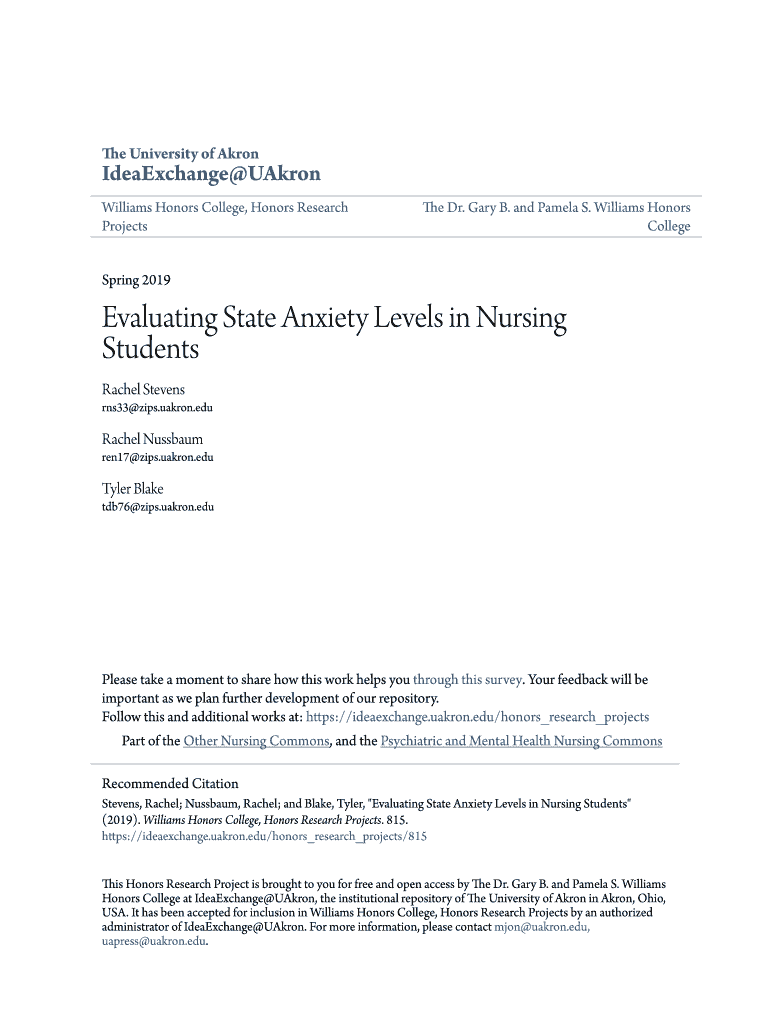 The University of Akron
IdeaExchange@UAkron

Williams Honors College, Honors Research Projects

The Dr. Gary B. and Pamela S. Williams Honors College

Spring 2019

Evaluating State Anxiety Levels in Nursing Students

Rachel Stevens
rns33@zips.uakron.edu

Rachel Nussbaum
ren17@zips.uakron.edu

Tyler Blake
tdb76@zips.uakron.edu

Please take a moment to share how this work helps you through this survey. Your feedback will be important as we plan further development of our repository.
Follow this and additional works at: https://ideaexchange.uakron.edu/honors_research_projects

Part of the Other Nursing Commons, and the Psychiatric and Mental Health Nursing Commons

Recommended Citation
Stevens, Rachel; Nussbaum, Rachel; and Blake, Tyler, "Evaluating State Anxiety Levels in Nursing Students" (2019). Williams Honors College, Honors Research Projects. 815.
https://ideaexchange.uakron.edu/honors_research_projects/815

This Honors Research Project is brought to you for free and open access by The Dr. Gary B. and Pamela S. Williams Honors College at IdeaExchange@UAkron, the institutional repository of The University of Akron in Akron, Ohio, USA. It has been accepted for inclusion in Williams Honors College, Honors Research Projects by an authorized administrator of IdeaExchange@UAkron. For more information, please contact mjon@uakron.edu, uapress@uakron.edu.